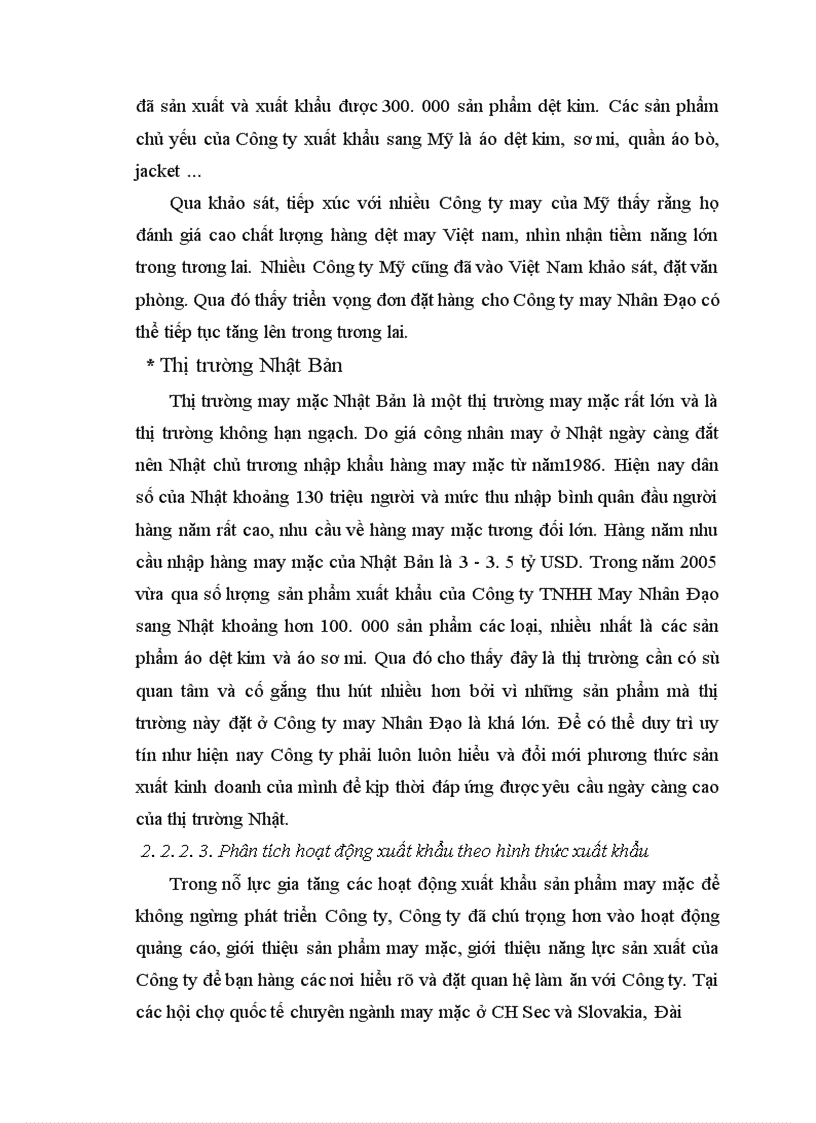 đã sản xuất và xuất khẩu được 300. 000 sản phẩm dệt kim. Các sản phẩm chủ yếu của Công ty xuất khẩu sang Mỹ là áo dệt kim, sơ mi, quần áo bò, jacket ...

Qua khảo sát, tiếp xúc với nhiều Công ty may của Mỹ thấy rằng họ đánh giá cao chất lượng hàng dệt may Việt nam, nhìn nhận tiềm năng lớn trong tương lai. Nhiều Công ty Mỹ cũng đã vào Việt Nam khảo sát, đặt văn phòng. Qua đó thấy triển vọng đơn đặt hàng cho Công ty may Nhân Đạo có thể tiếp tục tăng lên trong tương lai.

* Thị trường Nhật Bản

Thị trường may mặc Nhật Bản là một thị trường may mặc rất lớn và là thị trường không hạn ngạch. Do giá công nhân may ở Nhật ngày càng đắt nên Nhật chủ trương nhập khẩu hàng may mặc từ năm1986. Hiện nay dân số của Nhật khoảng 130 triệu người và mức thu nhập bình quân đầu người hàng năm rất cao, nhu cầu về hàng may mặc tương đối lớn. Hàng năm nhu cầu nhập hàng may mặc của Nhật Bản là 3 - 3. 5 tỷ USD. Trong năm 2005 vừa qua số lượng sản phẩm xuất khẩu của Công ty TNHH May Nhân Đạo sang Nhật khoảng hơn 100. 000 sản phẩm các loại, nhiều nhất là các sản phẩm áo dệt kim và áo sơ mi. Qua đó cho thấy đây là thị trường cần có sù quan tâm và cố gắng thu hút nhiều hơn bởi vì những sản phẩm mà thị trường này đặt ở Công ty may Nhân Đạo là khá lớn. Để có thể duy trì uy tín như hiện nay Công ty phải luôn luôn hiểu và đổi mới phương thức sản xuất kinh doanh của mình để kịp thời đáp ứng được yêu cầu ngày càng cao của thị trường Nhật.

2. 2. 2. 3. Phân tích hoạt động xuất khẩu theo hình thức xuất khẩu

Trong nỗ lực gia tăng các hoạt động xuất khẩu sản phẩm may mặc để không ngừng phát triển Công ty, Công ty đã chú trọng hơn vào hoạt động quảng cáo, giới thiệu sản phẩm may mặc, giới thiệu năng lực sản xuất của Công ty để bạn hàng các nơi hiểu rõ và đặt quan hệ làm ăn với Công ty. Tại các hội chợ quốc tế chuyên ngành may mặc ở CH Sec và Slovakia, Đài